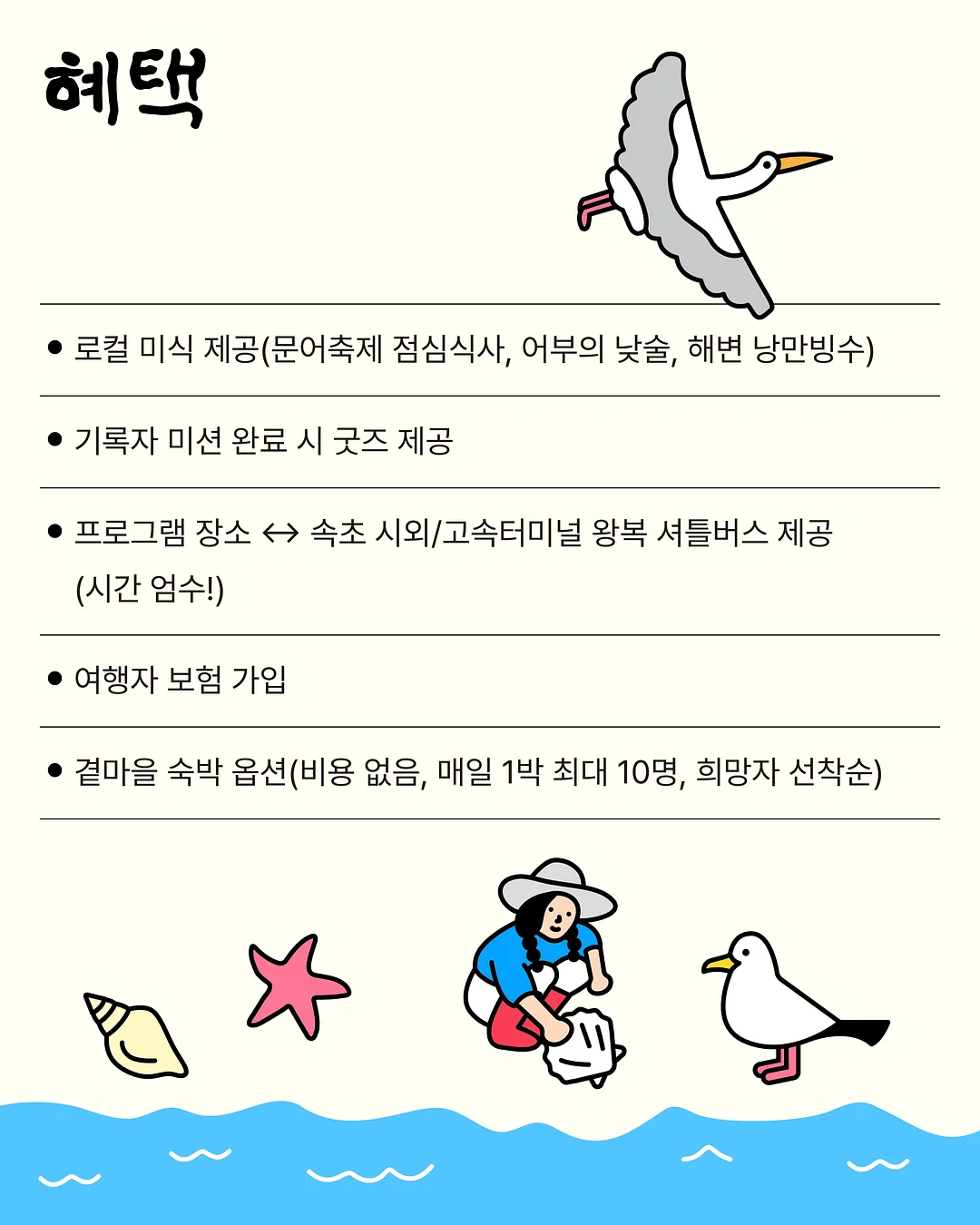 혜택

• 로컬 미식 제공(문어축제 점심식사, 어부의 낮술, 해변 낭만빙수)

• 기록자 미션 완료 시 굿즈 제공

• 프로그램 장소 ↔ 속초 시외/고속터미널 왕복 셔틀버스 제공 (시간 엄수!)

• 여행자 보험 가입

• 곁마을 숙박 옵션(비용 없음, 매일 1박 최대 10명, 희망자 선착순)